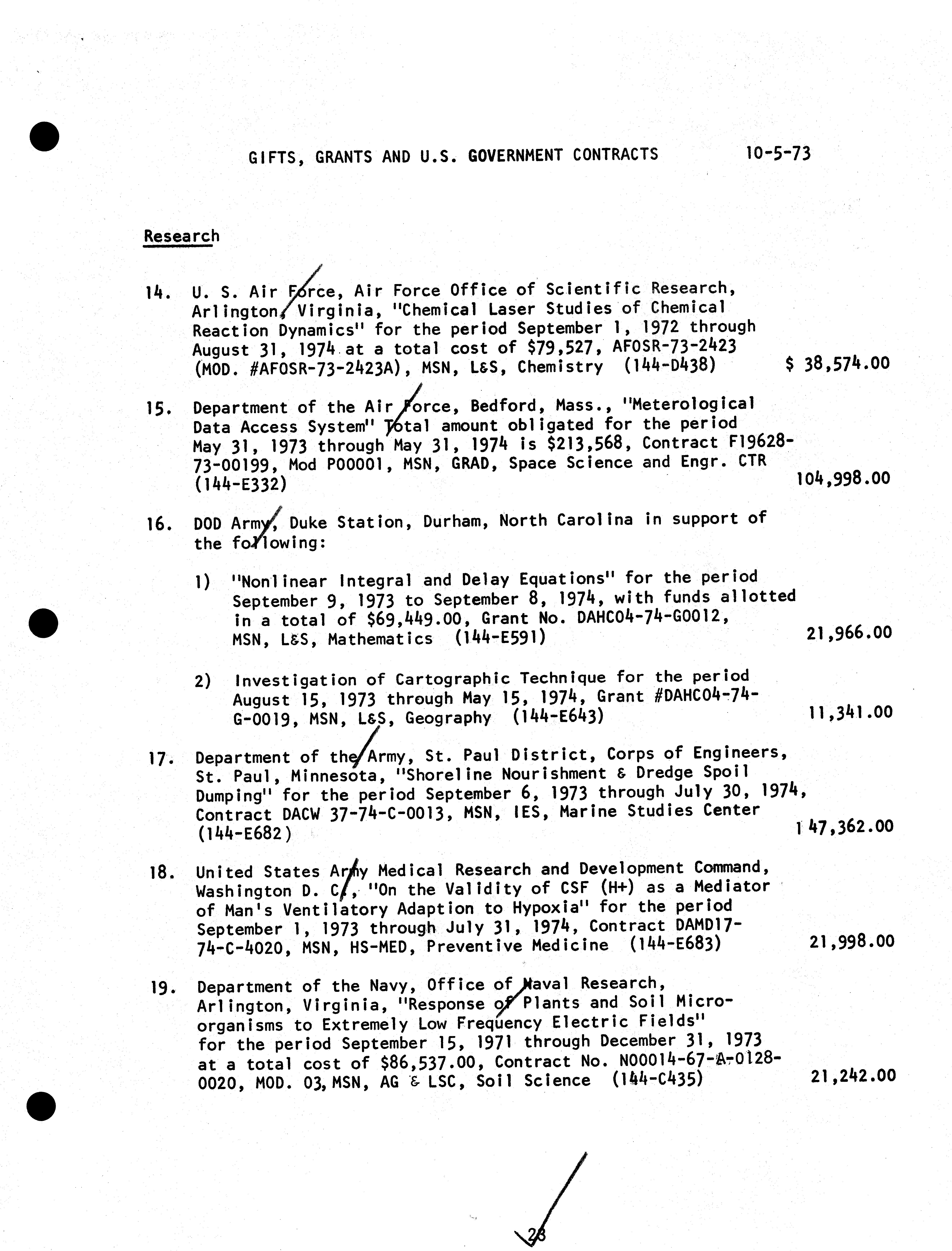 GIFTS, GRANTS AND U.S. GOVERNMENT CONTRACTS 10-5-73

Research

14. U. S. Air Force, Air Force Office of Scientific Research, Arlington, Virginia, "Chemical Laser Studies of Chemical Reaction Dynamics" for the period September 1, 1972 through August 31, 1974 at a total cost of $79,527, AFOSR-73-2423 (MOD. #AFOSR-73-2423A), MSN, L&S, Chemistry (144-D438) $ 38,574.00

15. Department of the Air Force, Bedford, Mass., "Meterological Data Access System" Total amount obligated for the period May 31, 1973 through May 31, 1974 is $213,568, Contract F19628-73-00199, Mod P00001, MSN, GRAD, Space Science and Engr. CTR (144-E332) 104,998.00

16. DOD Army, Duke Station, Durham, North Carolina in support of the following:

1) "Nonlinear Integral and Delay Equations" for the period September 9, 1973 to September 8, 1974, with funds allotted in a total of $69,449.00, Grant No. DAHC04-74-G0012, MSN, L&S, Mathematics (144-E591) 21,966.00

2) Investigation of Cartographic Technique for the period August 15, 1973 through May 15, 1974, Grant #DAHC04-74-G-0019, MSN, L&S, Geography (144-E643) 11,341.00

17. Department of the Army, St. Paul District, Corps of Engineers, St. Paul, Minnesota, "Shoreline Nourishment & Dredge Spoil Dumping" for the period September 6, 1973 through July 30, 1974, Contract DACW 37-74-C-0013, MSN, IES, Marine Studies Center (144-E682) 147,362.00

18. United States Army Medical Research and Development Command, Washington D. C., "On the Validity of CSF (H+) as a Mediator of Man's Ventilatory Adaption to Hypoxia" for the period September 1, 1973 through July 31, 1974, Contract DAMD17-74-C-4020, MSN, HS-MED, Preventive Medicine (144-E683) 21,998.00

19. Department of the Navy, Office of Naval Research, Arlington, Virginia, "Response of Plants and Soil Microorganisms to Extremely Low Frequency Electric Fields" for the period September 15, 1971 through December 31, 1973 at a total cost of $86,537.00, Contract No. N00014-67-A-0128-0020, MOD. 03, MSN, AG & LSC, Soil Science (144-C435) 21,242.00

23